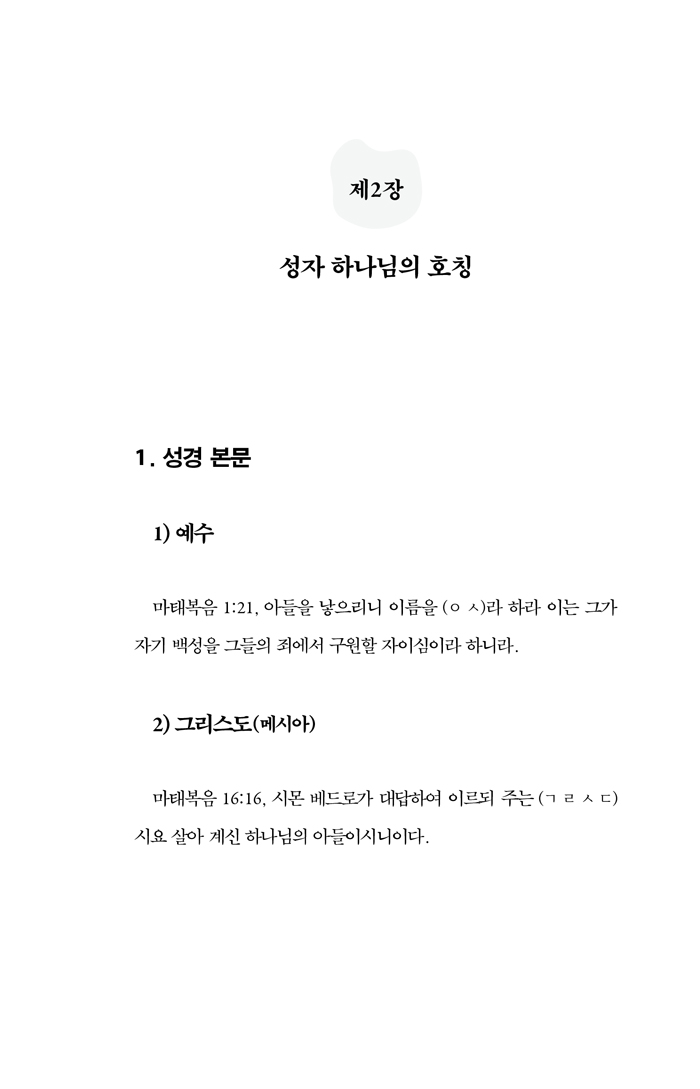 제2장

성자 하나님의 호칭

1. 성경 본문

1) 예수

마태복음 1:21, 아들을 낳으리니 이름을 (ㅇ ㅅ)라 하라 이는 그가 자기 백성을 그들의 죄에서 구원할 자이심이라 하니라.

2) 그리스도(메시아)

마태복음 16:16, 시몬 베드로가 대답하여 이르되 주는 (ㄱ ㄹ ㅅ ㄷ)시요 살아 계신 하나님의 아들이시니이다.